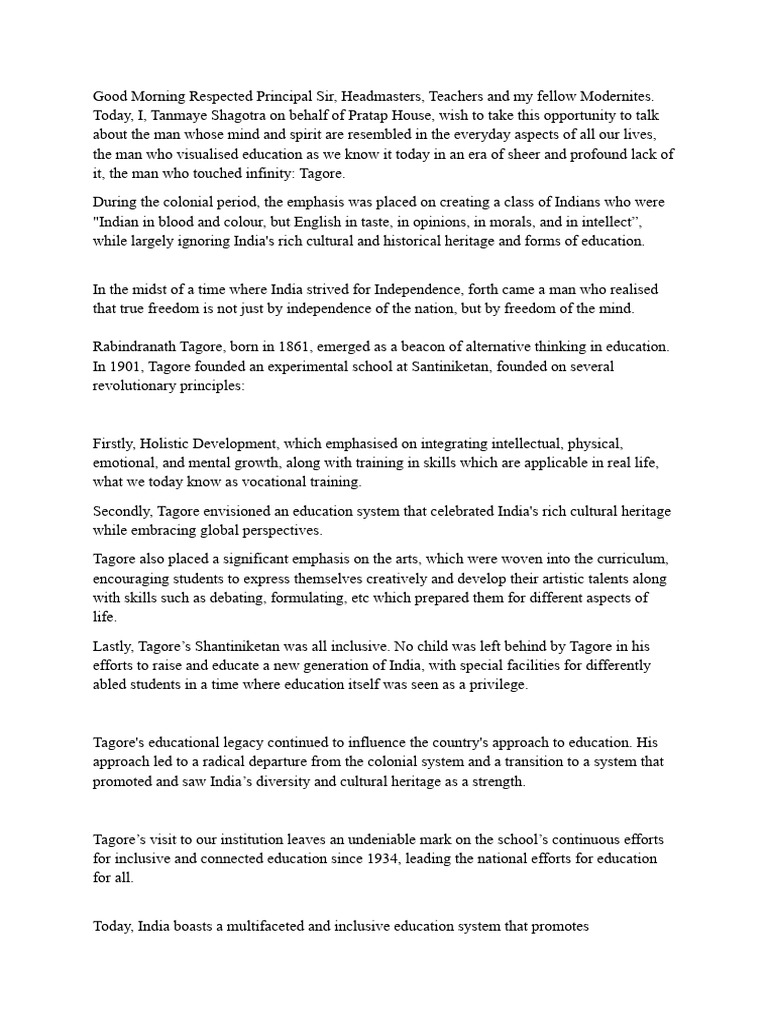 Good Morning Respected Principal Sir, Headmasters, Teachers and my fellow Modernites. Today, I, Tanmaye Shagotra on behalf of Pratap House, wish to take this opportunity to talk about the man whose mind and spirit are resembled in the everyday aspects of all our lives, the man who visualised education as we know it today in an era of sheer and profound lack of it, the man who touched infinity: Tagore.

During the colonial period, the emphasis was placed on creating a class of Indians who were "Indian in blood and colour, but English in taste, in opinions, in morals, and in intellect", while largely ignoring India's rich cultural and historical heritage and forms of education.

In the midst of a time where India strived for Independence, forth came a man who realised that true freedom is not just by independence of the nation, but by freedom of the mind.

Rabindranath Tagore, born in 1861, emerged as a beacon of alternative thinking in education. In 1901, Tagore founded an experimental school at Santiniketan, founded on several revolutionary principles:

Firstly, Holistic Development, which emphasised on integrating intellectual, physical, emotional, and mental growth, along with training in skills which are applicable in real life, what we today know as vocational training.

Secondly, Tagore envisioned an education system that celebrated India's rich cultural heritage while embracing global perspectives.

Tagore also placed a significant emphasis on the arts, which were woven into the curriculum, encouraging students to express themselves creatively and develop their artistic talents along with skills such as debating, formulating, etc which prepared them for different aspects of life.

Lastly, Tagore's Shantiniketan was all inclusive. No child was left behind by Tagore in his efforts to raise and educate a new generation of India, with special facilities for differently abled students in a time where education itself was seen as a privilege.

Tagore's educational legacy continued to influence the country's approach to education. His approach led to a radical departure from the colonial system and a transition to a system that promoted and saw India's diversity and cultural heritage as a strength.

Tagore's visit to our institution leaves an undeniable mark on the school's continuous efforts for inclusive and connected education since 1934, leading the national efforts for education for all.

Today, India boasts a multifaceted and inclusive education system that promotes